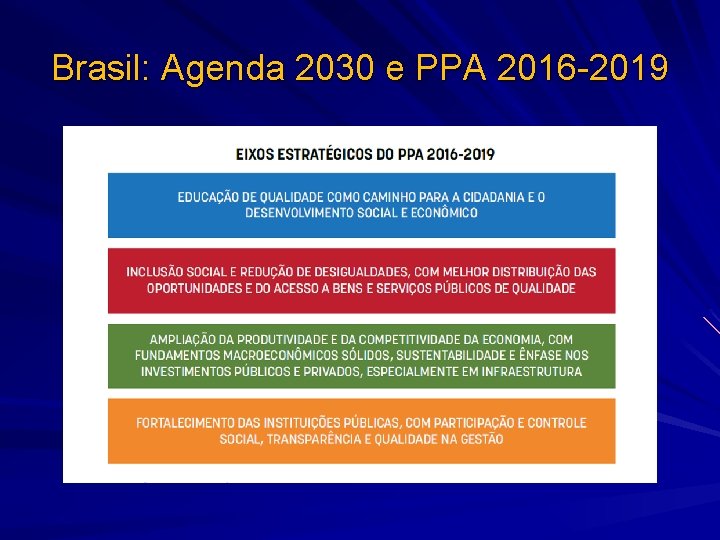 Brasil: Agenda 2030 e PPA 2016-2019

EIXOS ESTRATÉGICOS DO PPA 2016-2019

EDUCAÇÃO DE QUALIDADE COMO CAMINHO PARA A CIDADANIA E O DESENVOLVIMENTO SOCIAL E ECONÔMICO

INCLUSÃO SOCIAL E REDUÇÃO DE DESIGUALDADES, COM MELHOR DISTRIBUIÇÃO DAS OPORTUNIDADES E DO ACESSO A BENS E SERVIÇOS PÚBLICOS DE QUALIDADE

AMPLIAÇÃO DA PRODUTIVIDADE E DA COMPETITIVIDADE DA ECONOMIA, COM FUNDAMENTOS MACROECONÔMICOS SÓLIDOS, SUSTENTABILIDADE E ÊNFASE NOS INVESTIMENTOS PÚBLICOS E PRIVADOS, ESPECIALMENTE EM INFRAESTRUTURA

FORTALECIMENTO DAS INSTITUIÇÕES PÚBLICAS, COM PARTICIPAÇÃO E CONTROLE SOCIAL, TRANSPARÊNCIA E QUALIDADE NA GESTÃO